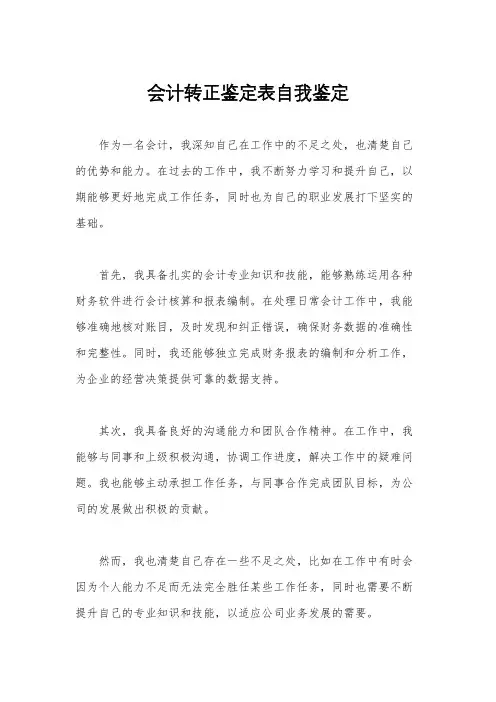 会计转正鉴定表自我鉴定

作为一名会计，我深知自己在工作中的不足之处，也清楚自己的优势和能力。在过去的工作中，我不断努力学习和提升自己，以期能够更好地完成工作任务，同时也为自己的职业发展打下坚实的基础。

首先，我具备扎实的会计专业知识和技能，能够熟练运用各种财务软件进行会计核算和报表编制。在处理日常会计工作中，我能够准确地核对账目，及时发现和纠正错误，确保财务数据的准确性和完整性。同时，我还能够独立完成财务报表的编制和分析工作，为企业的经营决策提供可靠的数据支持。

其次，我具备良好的沟通能力和团队合作精神。在工作中，我能够与同事和上级积极沟通，协调工作进度，解决工作中的疑难问题。我也能够主动承担工作任务，与同事合作完成团队目标，为公司的发展做出积极的贡献。

然而，我也清楚自己存在一些不足之处，比如在工作中有时会因为个人能力不足而无法完全胜任某些工作任务，同时也需要不断提升自己的专业知识和技能，以适应公司业务发展的需要。